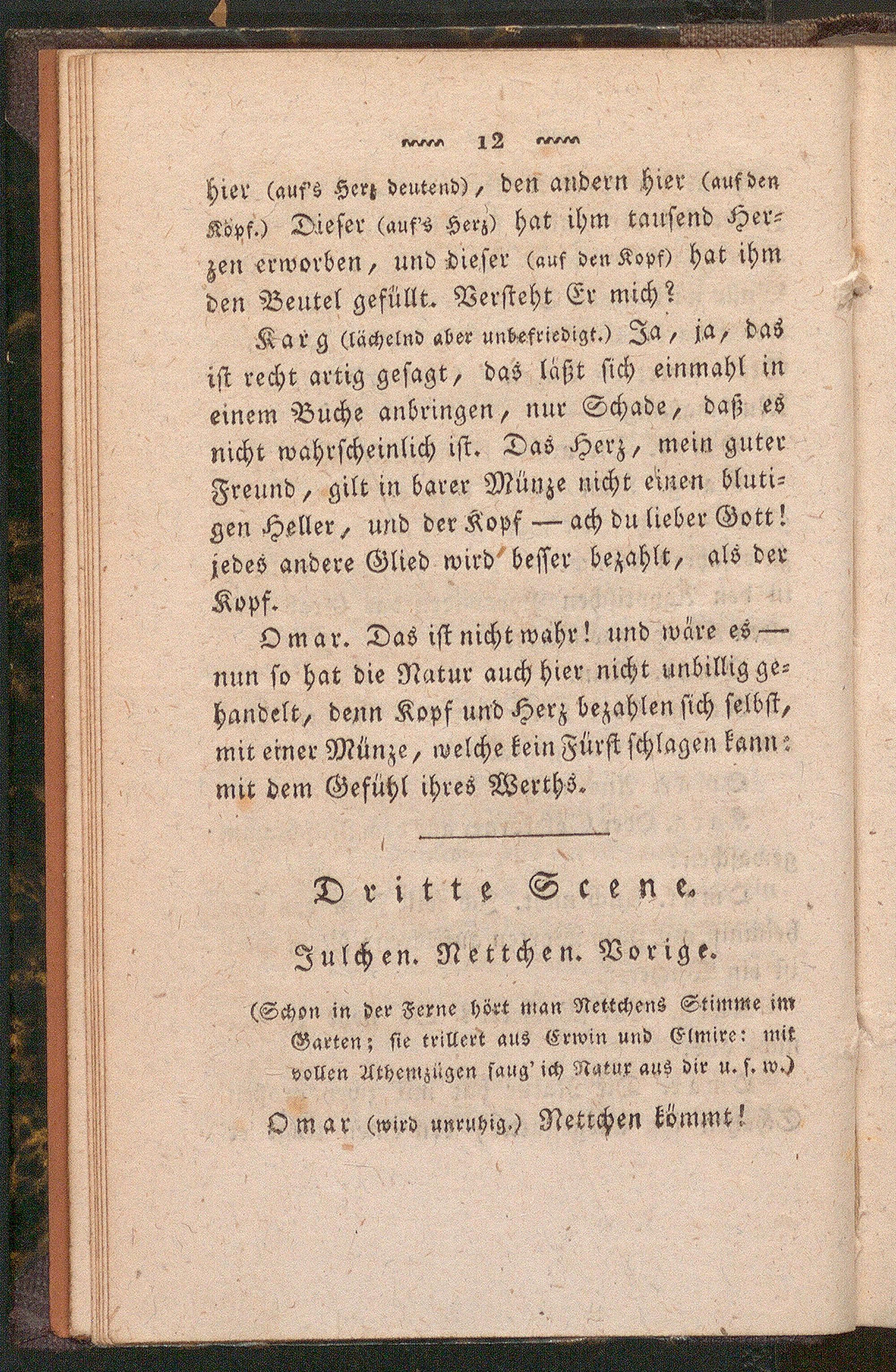 12

hier (auf's Herz deutend), den andern hier (auf den Kopf.) Dieser (auf's Herz) hat ihm tausend Herzen erworben, und dieser (auf den Kopf) hat ihm den Beutel gefüllt. Versteht Er mich?

Karg (lächelnd aber unbefriedigt.) Ja, ja, das ist recht artig gesagt, das läßt sich einmahl in einem Buche anbringen, nur Schade, daß es nicht wahrscheinlich ist. Das Herz, mein guter Freund, gilt in barer Münze nicht einen blutigen Heller, und der Kopf — ach du lieber Gott! jedes andere Glied wird besser bezahlt, als der Kopf.

Omar. Das ist nicht wahr! und wäre es — nun so hat die Natur auch hier nicht unbillig gehandelt, denn Kopf und Herz bezahlen sich selbst, mit einer Münze, welche kein Fürst schlagen kann: mit dem Gefühl ihres Werths.

Dritte Scene.

Julchen. Nettchen. Vorige.

(Schon in der Ferne hört man Nettchens Stimme im Garten; sie trillert aus Erwin und Elmire: mit vollen Athemzügen saug' ich Natur aus dir u. s. w.)

Omar (wird unruhig.) Nettchen kömmt!